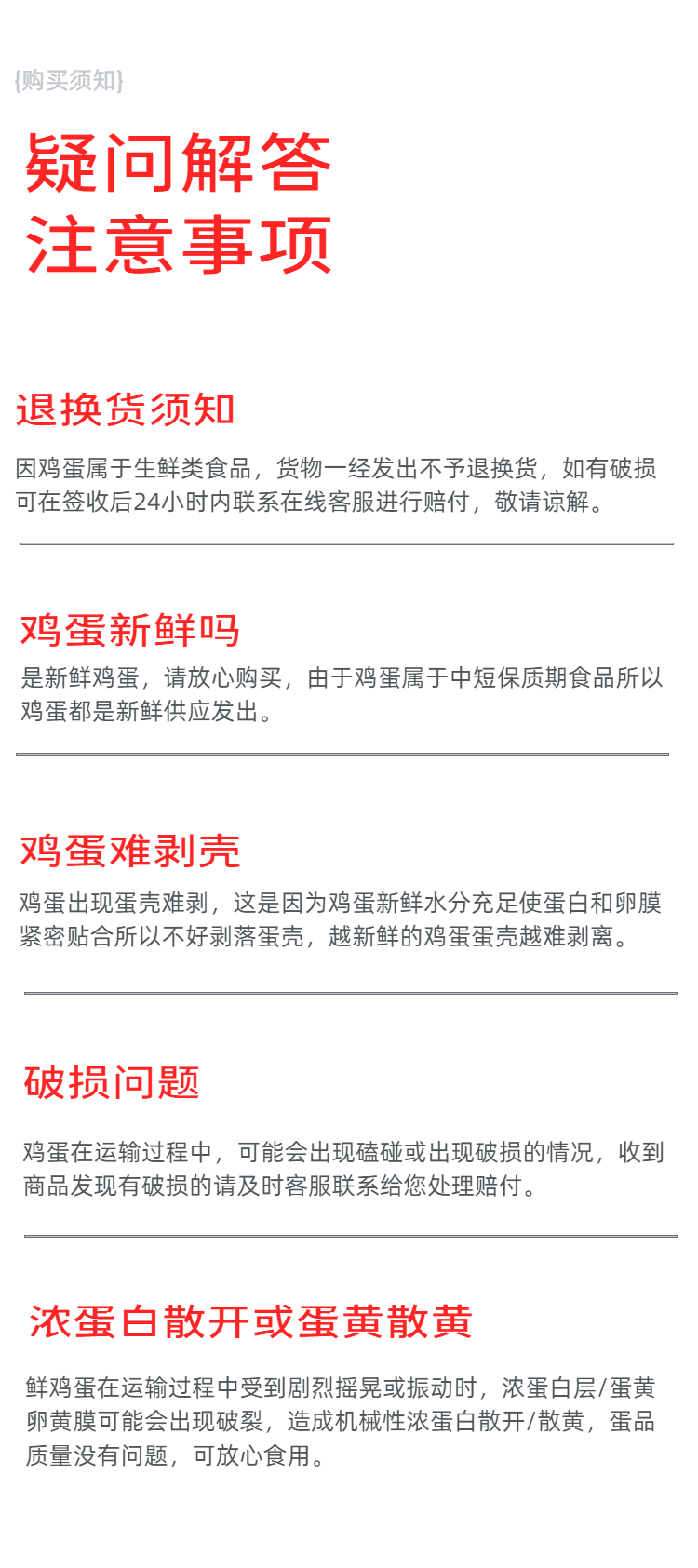 {购买须知}

疑问解答
注意事项

退换货须知

因鸡蛋属于生鲜类食品，货物一经发出不予退换货，如有破损可在签收后24小时内联系在线客服进行赔付，敬请谅解。

鸡蛋新鲜吗

是新鲜鸡蛋，请放心购买，由于鸡蛋属于中短保质期食品所以鸡蛋都是新鲜供应发出。

鸡蛋难剥壳

鸡蛋出现蛋壳难剥，这是因为鸡蛋新鲜水分充足使蛋白和卵膜紧密贴合所以不好剥落蛋壳，越新鲜的鸡蛋蛋壳越难剥离。

破损问题

鸡蛋在运输过程中，可能会出现磕碰或出现破损的情况，收到商品发现有破损的请及时客服联系给您处理赔付。

浓蛋白散开或蛋黄散黄

鲜鸡蛋在运输过程中受到剧烈摇晃或振动时，浓蛋白层/蛋黄卵黄膜可能会出现破裂，造成机械性浓蛋白散开/散黄，蛋品质量没有问题，可放心食用。